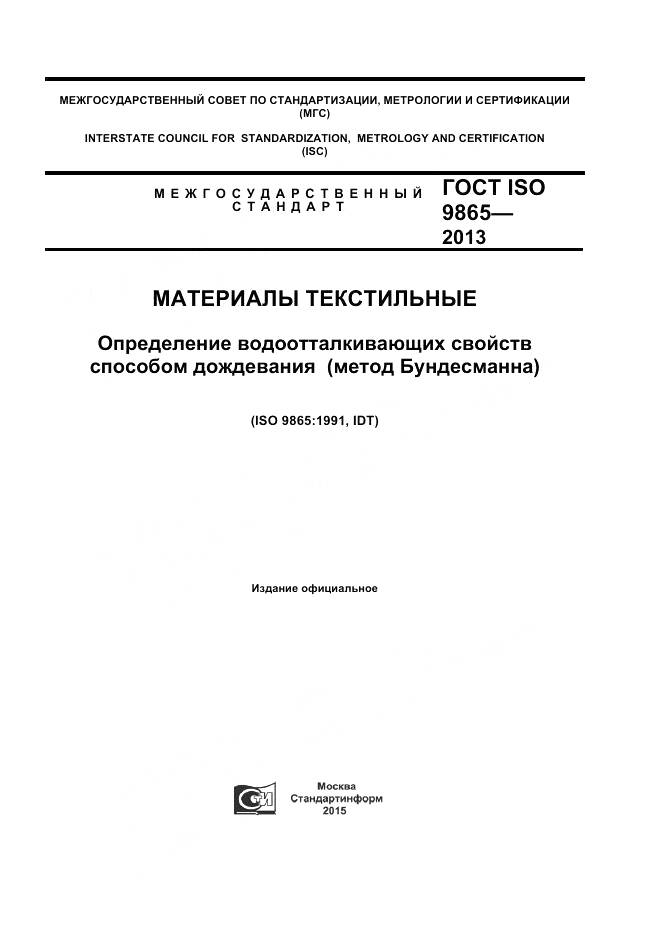 МЕЖГОСУДАРСТВЕННЫЙ СОВЕТ ПО СТАНДАРТИЗАЦИИ, МЕТРОЛОГИИ И СЕРТИФИКАЦИИ (МГС)

INTERSTATE COUNCIL FOR STANDARDIZATION, METROLOGY AND CERTIFICATION (ISC)

МЕЖГОСУДАРСТВЕННЫЙ СТАНДАРТ

ГОСТ ISO 9865— 2013

МАТЕРИАЛЫ ТЕКСТИЛЬНЫЕ

Определение водоотталкивающих свойств способом дождевания (метод Бундесманна)

(ISO 9865:1991, IDT)

Издание официальное

Москва
Стандартинформ
2015